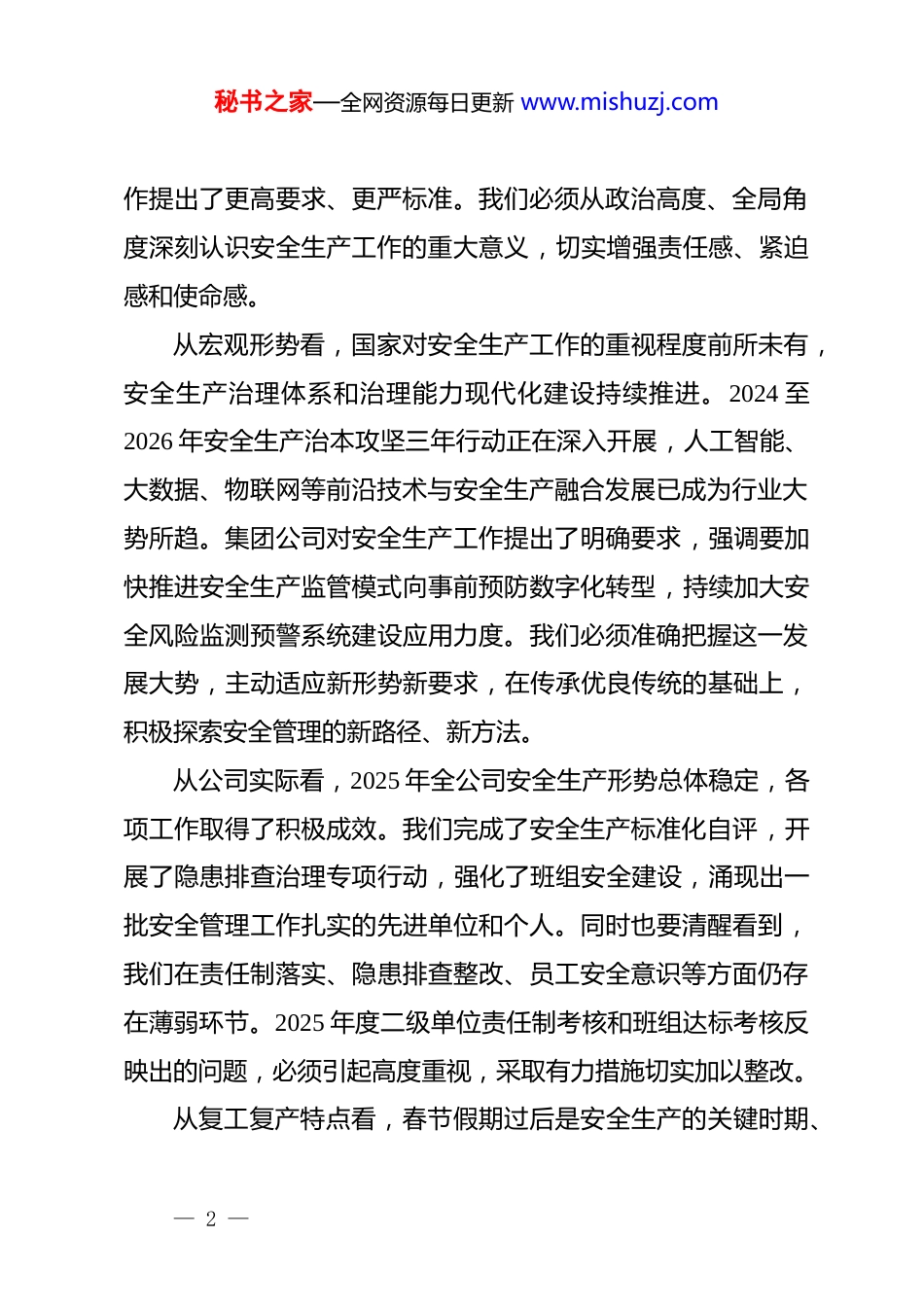 秘书之家—全网资源每日更新 www.mishuzj.com

作提出了更高要求、更严标准。我们必须从政治高度、全局角度深刻认识安全生产工作的重大意义，切实增强责任感、紧迫感和使命感。

从宏观形势看，国家对安全生产工作的重视程度前所未有，安全生产治理体系和治理能力现代化建设持续推进。2024 至 2026 年安全生产治本攻坚三年行动正在深入开展，人工智能、大数据、物联网等前沿技术与安全生产融合发展已成为行业大势所趋。集团公司对安全生产工作提出了明确要求，强调要加快推进安全生产监管模式向事前预防数字化转型，持续加大安全风险监测预警系统建设应用力度。我们必须准确把握这一发展大势，主动适应新形势新要求，在传承优良传统的基础上，积极探索安全管理的新路径、新方法。

从公司实际看，2025 年全公司安全生产形势总体稳定，各项工作取得了积极成效。我们完成了安全生产标准化自评，开展了隐患排查治理专项行动，强化了班组安全建设，涌现出一批安全管理工作扎实的先进单位和个人。同时也要清醒看到，我们在责任制落实、隐患排查整改、员工安全意识等方面仍存在薄弱环节。2025 年度二级单位责任制考核和班组达标考核反映出的问题，必须引起高度重视，采取有力措施切实加以整改。

从复工复产特点看，春节假期过后是安全生产的关键时期、

— 2 —